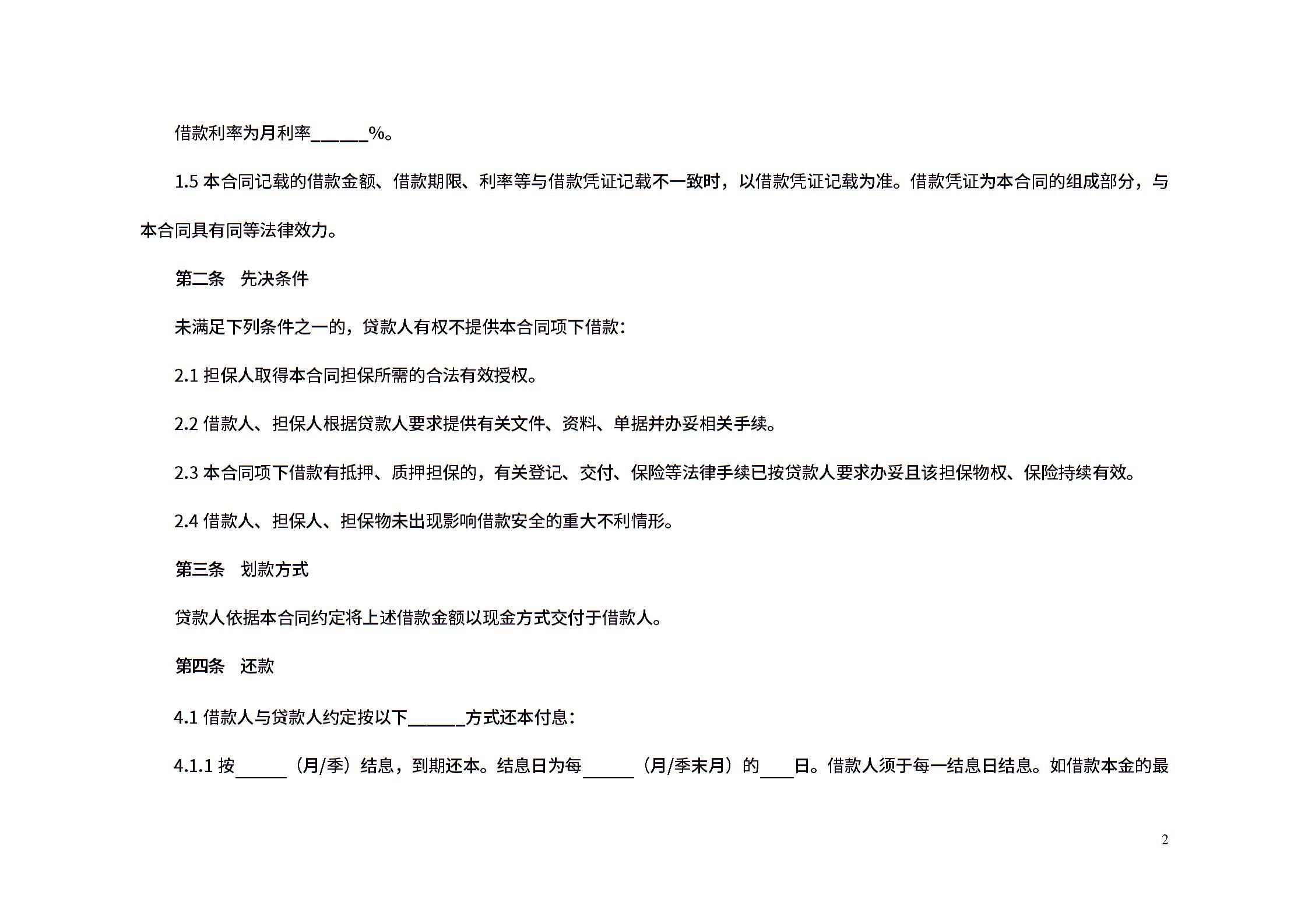 借款利率为月利率______%。

1.5 本合同记载的借款金额、借款期限、利率等与借款凭证记载不一致时，以借款凭证记载为准。借款凭证为本合同的组成部分，与本合同具有同等法律效力。

第二条　先决条件

未满足下列条件之一的，贷款人有权不提供本合同项下借款：

2.1 担保人取得本合同担保所需的合法有效授权。

2.2 借款人、担保人根据贷款人要求提供有关文件、资料、单据并办妥相关手续。

2.3 本合同项下借款有抵押、质押担保的，有关登记、交付、保险等法律手续已按贷款人要求办妥且该担保物权、保险持续有效。

2.4 借款人、担保人、担保物未出现影响借款安全的重大不利情形。

第三条　划款方式

贷款人依据本合同约定将上述借款金额以现金方式交付于借款人。

第四条　还款

4.1 借款人与贷款人约定按以下______方式还本付息：

4.1.1 按______（月/季）结息，到期还本。结息日为每______（月/季末月）的____日。借款人须于每一结息日结息。如借款本金的最

2